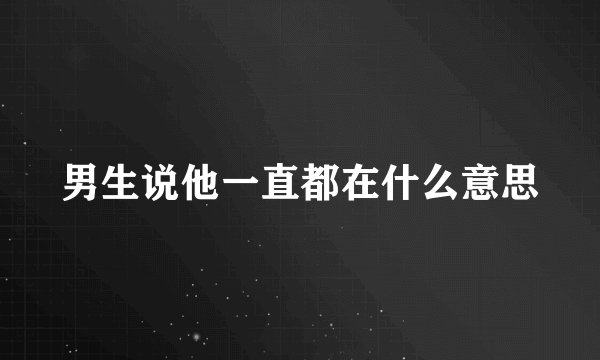 男生说他一直都在什么意思